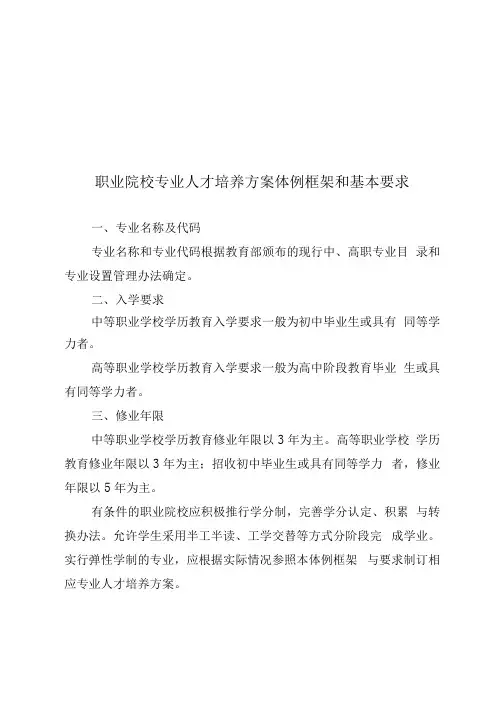 职业院校专业人才培养方案体例框架和基本要求

一、专业名称及代码

专业名称和专业代码根据教育部颁布的现行中、高职专业目 录和专业设置管理办法确定。

二、入学要求

中等职业学校学历教育入学要求一般为初中毕业生或具有 同等学力者。

高等职业学校学历教育入学要求一般为高中阶段教育毕业 生或具有同等学力者。

三、修业年限

中等职业学校学历教育修业年限以 3 年为主。高等职业学校 学历教育修业年限以 3 年为主；招收初中毕业生或具有同等学力 者，修业年限以 5 年为主。

有条件的职业院校应积极推行学分制，完善学分认定、积累 与转换办法。允许学生采用半工半读、工学交替等方式分阶段完 成学业。实行弹性学制的专业，应根据实际情况参照本体例框架 与要求制订相应专业人才培养方案。